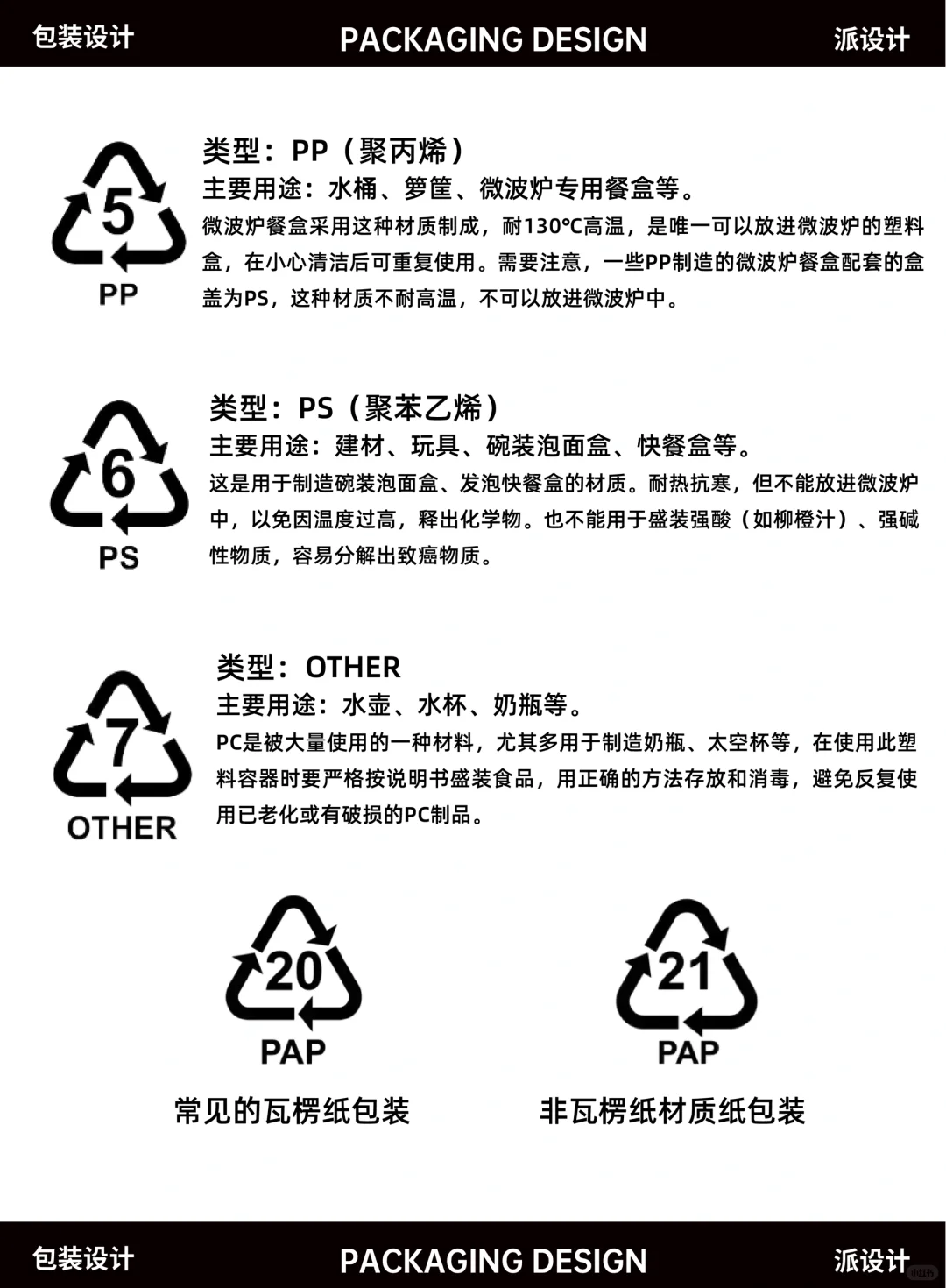 包装设计 PACKAGING DESIGN 派设计

5
PP

类型：PP（聚丙烯）
主要用途：水桶、箩筐、微波炉专用餐盒等。
微波炉餐盒采用这种材质制成，耐130°C高温，是唯一可以放进微波炉的塑料盒，在小心清洁后可重复使用。需要注意，一些PP制造的微波炉餐盒配套的盒盖为PS，这种材质不耐高温，不可以放进微波炉中。

6
PS

类型：PS（聚苯乙烯）
主要用途：建材、玩具、碗装泡面盒、快餐盒等。
这是用于制造碗装泡面盒、发泡快餐盒的材质。耐热抗寒，但不能放进微波炉中，以免因温度过高，释出化学物。也不能用于盛装强酸（如柳橙汁）、强碱性物质，容易分解出致癌物质。

7
OTHER

类型：OTHER
主要用途：水壶、水杯、奶瓶等。
PC是被大量使用的一种材料，尤其多用于制造奶瓶、太空杯等，在使用此塑料容器时要严格按说明书盛装食品，用正确的方法存放和消毒，避免反复使用已老化或有破损的PC制品。

20
PAP
常见的瓦楞纸包装

21
PAP
非瓦楞纸材质纸包装

包装设计 PACKAGING DESIGN 派设计